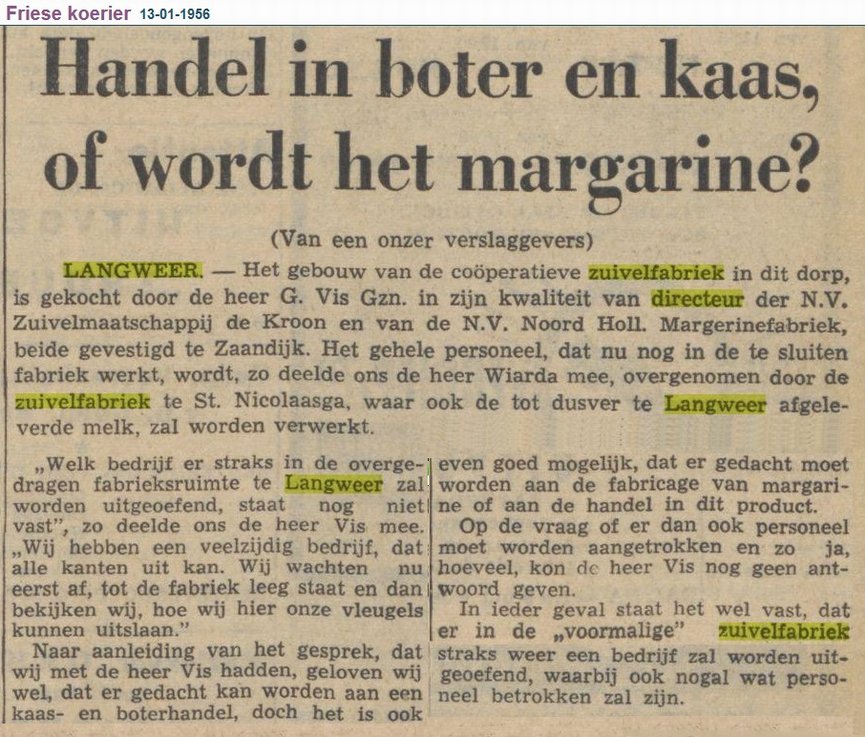 Friese koerier 13-01-1956

Handel in boter en kaas, of wordt het margarine?

(Van een onzer verslaggevers)

LANGWEER. — Het gebouw van de coöperatieve zuivelfabriek in dit dorp, is gekocht door de heer G. Vis Gzn. in zijn kwaliteit van directeur der N.V. Zuivelmaatschappij de Kroon en van de N.V. Noord Holl. Margerinefabriek, beide gevestigd te Zaandijk. Het gehele personeel, dat nu nog in de te sluiten fabriek werkt, wordt, zo deelde ons de heer Wiarda mee, overgenomen door de zuivelfabriek te St. Nicolaasga, waar ook de tot dusver te Langweer afgeleverde melk, zal worden verwerkt.

„Welk bedrijf er straks in de overgedragen fabrieksruimte te Langweer zal worden uitgeoefend, staat nog niet vast", zo deelde ons de heer Vis mee. „Wij hebben een veelzijdig bedrijf, dat alle kanten uit kan. Wij wachten nu eerst af, tot de fabriek leeg staat en dan bekijken wij, hoe wij hier onze vleugels kunnen uitslaan."

Naar aanleiding van het gesprek, dat wij met de heer Vis hadden, geloven wij wel, dat er gedacht kan worden aan een kaas- en boterhandel, doch het is ook even goed mogelijk, dat er gedacht moet worden aan de fabricage van margarine of aan de handel in dit product.

Op de vraag of er dan ook personeel moet worden aangetrokken en zo ja, hoeveel, kon de heer Vis nog geen antwoord geven.

In ieder geval staat het wel vast, dat er in de „voormalige" zuivelfabriek straks weer een bedrijf zal worden uitgeoefend, waarbij ook nogal wat personeel betrokken zal zijn.